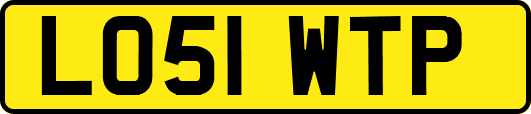 LO51 WTP